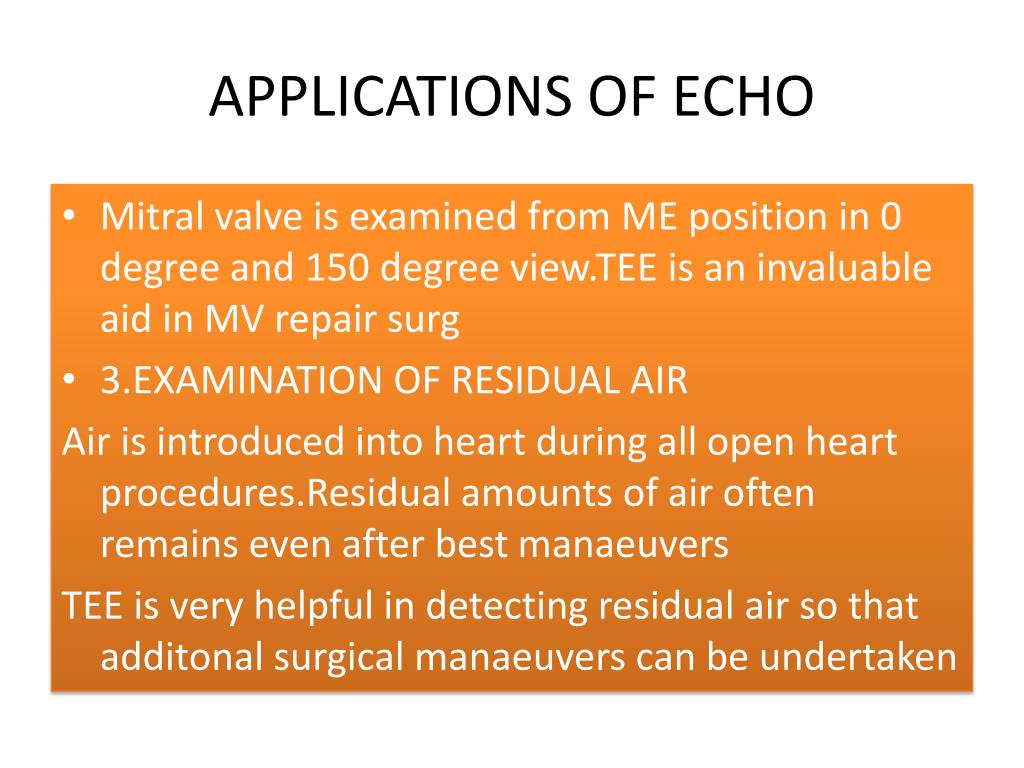 APPLICATIONS OF ECHO

• Mitral valve is examined from ME position in 0 degree and 150 degree view.TEE is an invaluable aid in MV repair surg

• 3.EXAMINATION OF RESIDUAL AIR

Air is introduced into heart during all open heart procedures.Residual amounts of air often remains even after best manaeuvers

TEE is very helpful in detecting residual air so that additonal surgical manaeuvers can be undertaken